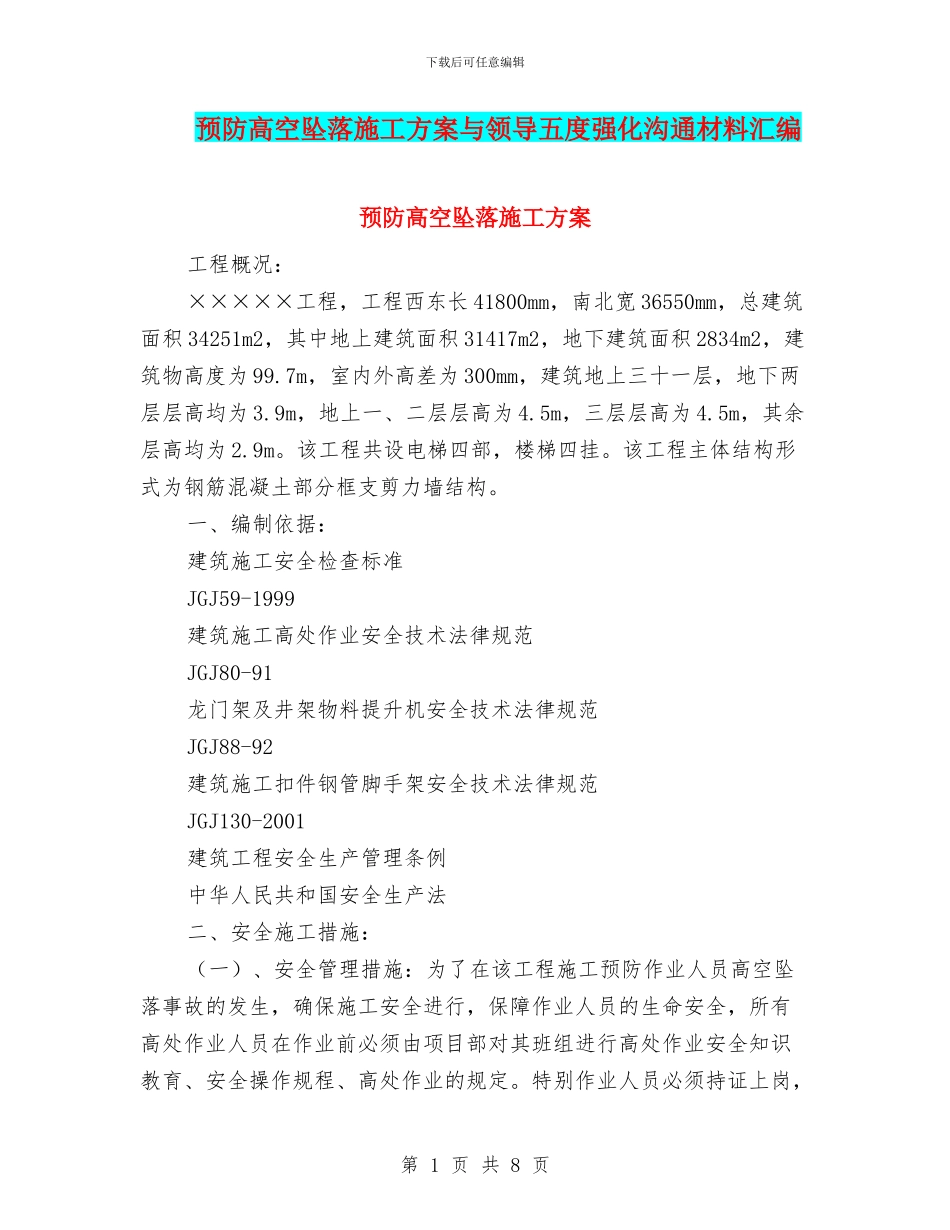 下载后可任意编辑

预防高空坠落施工方案与领导五度强化沟通材料汇编

预防高空坠落施工方案

工程概况：

×××××工程，工程西东长41800mm，南北宽36550mm，总建筑面积34251m2，其中地上建筑面积31417m2，地下建筑面积2834m2，建筑物高度为99.7m，室内外高差为300mm，建筑地上三十一层，地下两层层高均为3.9m，地上一、二层层高为4.5m，三层层高为4.5m，其余层高均为2.9m。该工程共设电梯四部，楼梯四挂。该工程主体结构形式为钢筋混凝土部分框支剪力墙结构。

一、编制依据：

建筑施工安全检查标准

JGJ59-1999

建筑施工高处作业安全技术法律规范

JGJ80-91

龙门架及井架物料提升机安全技术法律规范

JGJ88-92

建筑施工扣件钢管脚手架安全技术法律规范

JGJ130-2001

建筑工程安全生产管理条例

中华人民共和国安全生产法

二、安全施工措施：

（一）、安全管理措施：为了在该工程施工预防作业人员高空坠落事故的发生，确保施工安全进行，保障作业人员的生命安全，所有高处作业人员在作业前必须由项目部对其班组进行高处作业安全知识教育、安全操作规程、高处作业的规定。特别作业人员必须持证上岗，

第 1 页 共 8 页